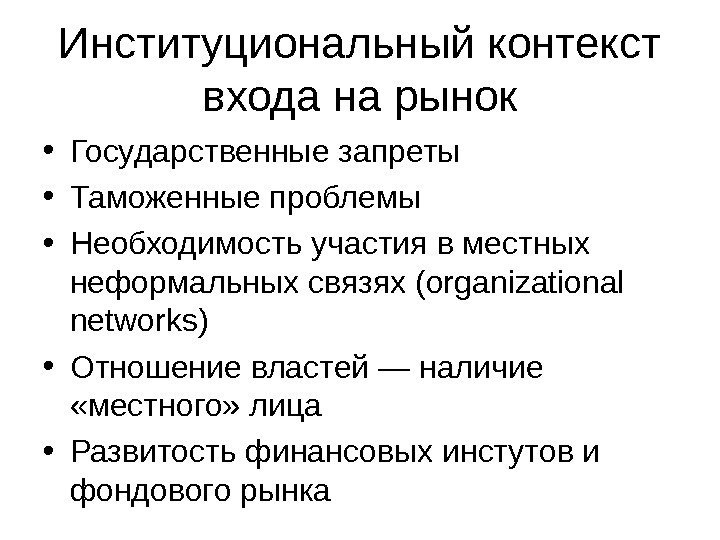 Институциональный контекст входа на рынок

• Государственные запреты
• Таможенные проблемы
• Необходимость участия в местных неформальных связях (organizational networks)
• Отношение властей — наличие «местного» лица
• Развитость финансовых инстутов и фондового рынка